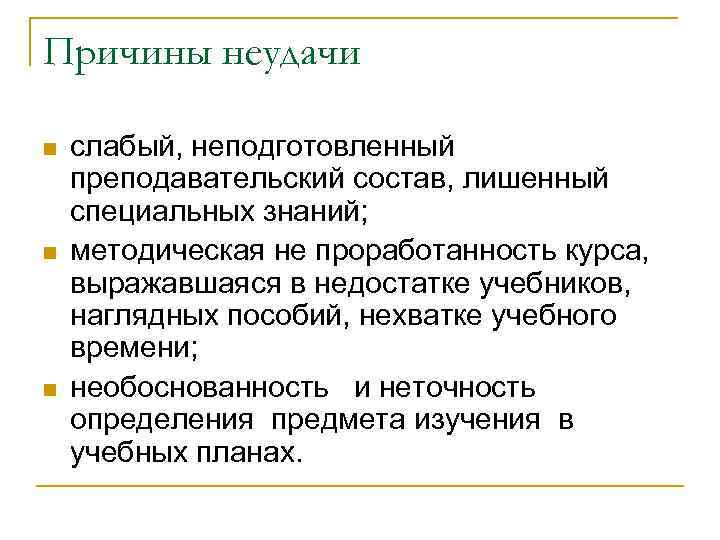 Причины неудачи

- слабый, неподготовленный преподавательский состав, лишенный специальных знаний;
- методическая не проработанность курса, выражавшаяся в недостатке учебников, наглядных пособий, нехватке учебного времени;
- необоснованность и неточность определения предмета изучения в учебных планах.